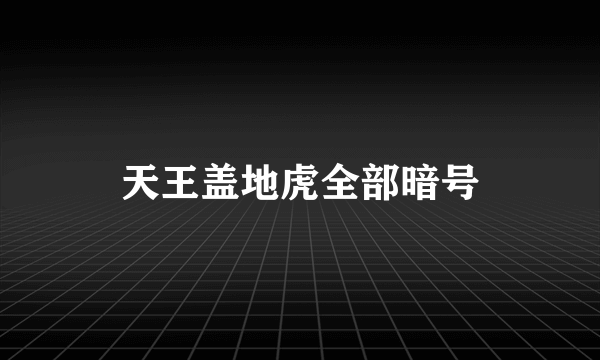 天王盖地虎全部暗号